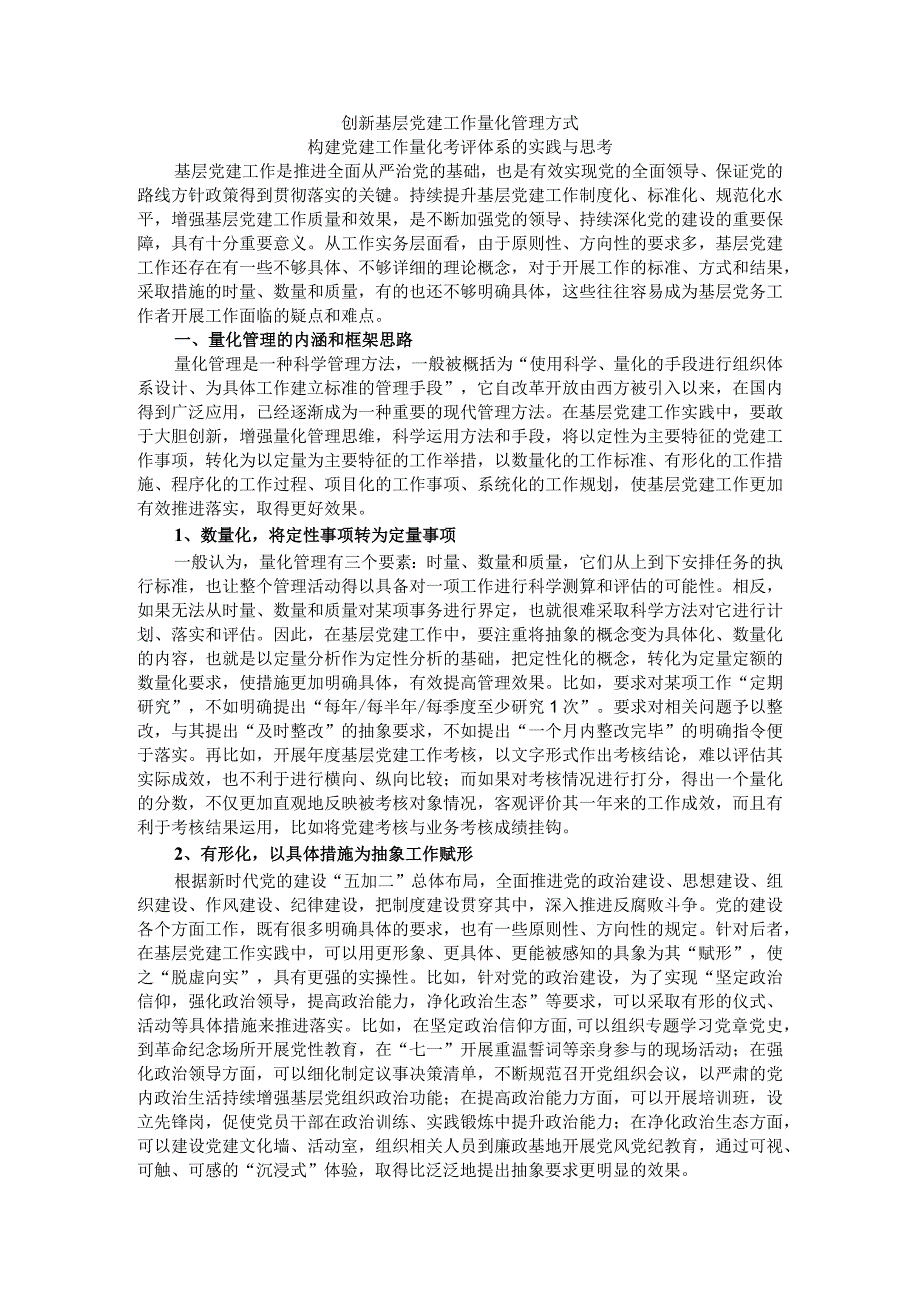 创新基层党建工作量化管理方式
构建党建工作量化考评体系的实践与思考

基层党建工作是推进全面从严治党的基础，也是有效实现党的全面领导、保证党的路线方针政策得到贯彻落实的关键。持续提升基层党建工作制度化、标准化、规范化水平，增强基层党建工作质量和效果，是不断加强党的领导、持续深化党的建设的重要保障，具有十分重要意义。从工作实务层面看，由于原则性、方向性的要求多，基层党建工作还存在有一些不够具体、不够详细的理论概念，对于开展工作的标准、方式和结果，采取措施的时量、数量和质量，有的也还不够明确具体，这些往往容易成为基层党务工作者开展工作面临的疑点和难点。

一、量化管理的内涵和框架思路

量化管理是一种科学管理方法，一般被概括为“使用科学、量化的手段进行组织体系设计、为具体工作建立标准的管理手段”，它自改革开放由西方被引入以来，在国内得到广泛应用，已经逐渐成为一种重要的现代管理方法。在基层党建工作实践中，要敢于大胆创新，增强量化管理思维，科学运用方法和手段，将以定性为主要特征的党建工作事项，转化为以定量为主要特征的工作举措，以数量化的工作标准、有形化的工作措施、程序化的工作过程、项目化的工作事项、系统化的工作规划，使基层党建工作更加有效推进落实，取得更好效果。

1、数量化，将定性事项转为定量事项

一般认为，量化管理有三个要素：时量、数量和质量，它们从上到下安排任务的执行标准，也让整个管理活动得以具备对一项工作进行科学测算和评估的可能性。相反，如果无法从时量、数量和质量对某项事务进行界定，也就很难采取科学方法对它进行计划、落实和评估。因此，在基层党建工作中，要注重将抽象的概念变为具体化、数量化的内容，也就是以定量分析作为定性分析的基础，把定性化的概念，转化为定量定额的数量化要求，使措施更加明确具体，有效提高管理效果。比如，要求对某项工作“定期研究”，不如明确提出“每年/每半年/每季度至少研究1次”。要求对相关问题予以整改，与其提出“及时整改”的抽象要求，不如提出“一个月内整改完毕”的明确指令便于落实。再比如，开展年度基层党建工作考核，以文字形式作出考核结论，难以评估其实际成效，也不利于进行横向、纵向比较；而如果对考核情况进行打分，得出一个量化的分数，不仅更加直观地反映被考核对象情况，客观评价其一年来的工作成效，而且有利于考核结果运用，比如将党建考核与业务考核成绩挂钩。

2、有形化，以具体措施为抽象工作赋形

根据新时代党的建设“五加二”总体布局，全面推进党的政治建设、思想建设、组织建设、作风建设、纪律建设，把制度建设贯穿其中，深入推进反腐败斗争。党的建设各个方面工作，既有很多明确具体的要求，也有一些原则性、方向性的规定。针对后者，在基层党建工作实践中，可以用更形象、更具体、更能被感知的具象为其“赋形”，使之“脱虚向实”，具有更强的实操性。比如，针对党的政治建设，为了实现“坚定政治信仰，强化政治领导，提高政治能力，净化政治生态”等要求，可以采取有形的仪式、活动等具体措施来推进落实。比如，在坚定政治信仰方面，可以组织专题学习党章党史，到革命纪念场所开展党性教育，在“七一”开展重温誓词等亲身参与的现场活动；在强化政治领导方面，可以细化制定议事决策清单，不断规范召开党组织会议，以严肃的党内政治生活持续增强基层党组织政治功能；在提高政治能力方面，可以开展培训班，设立先锋岗，促使党员干部在政治训练、实践锻炼中提升政治能力；在净化政治生态方面，可以建设党建文化墙、活动室，组织相关人员到廉政基地开展党风党纪教育，通过可视、可触、可感的“沉浸式”体验，取得比泛泛地提出抽象要求更明显的效果。